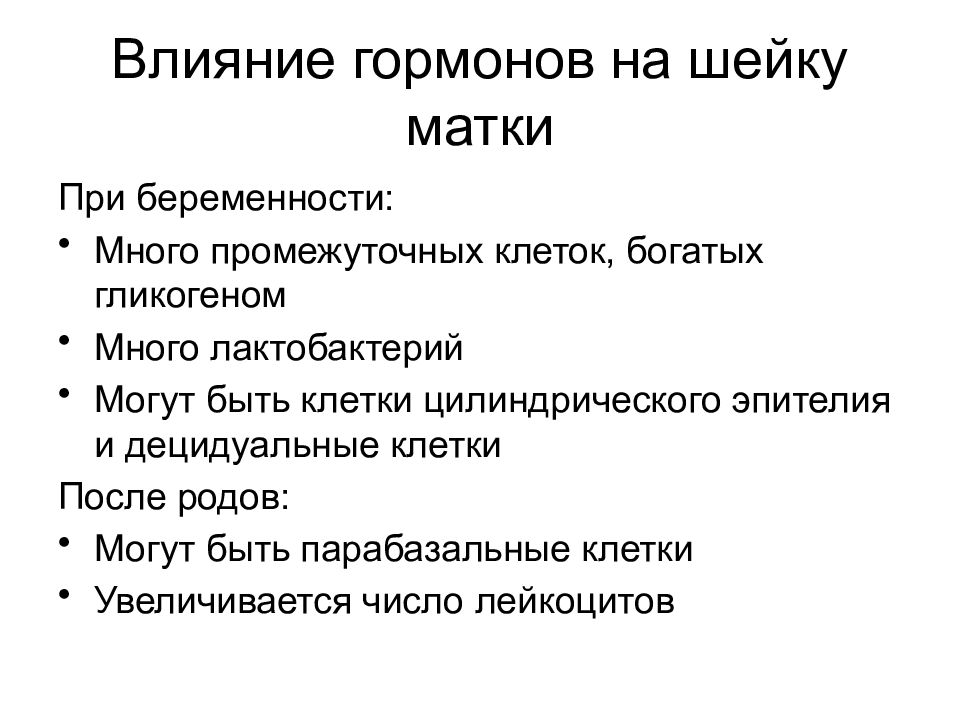 Влияние гормонов на шейку матки

При беременности:

• Много промежуточных клеток, богатых гликогеном
• Много лактобактерий
• Могут быть клетки цилиндрического эпителия и децидуальные клетки

После родов:

• Могут быть парабазальные клетки
• Увеличивается число лейкоцитов